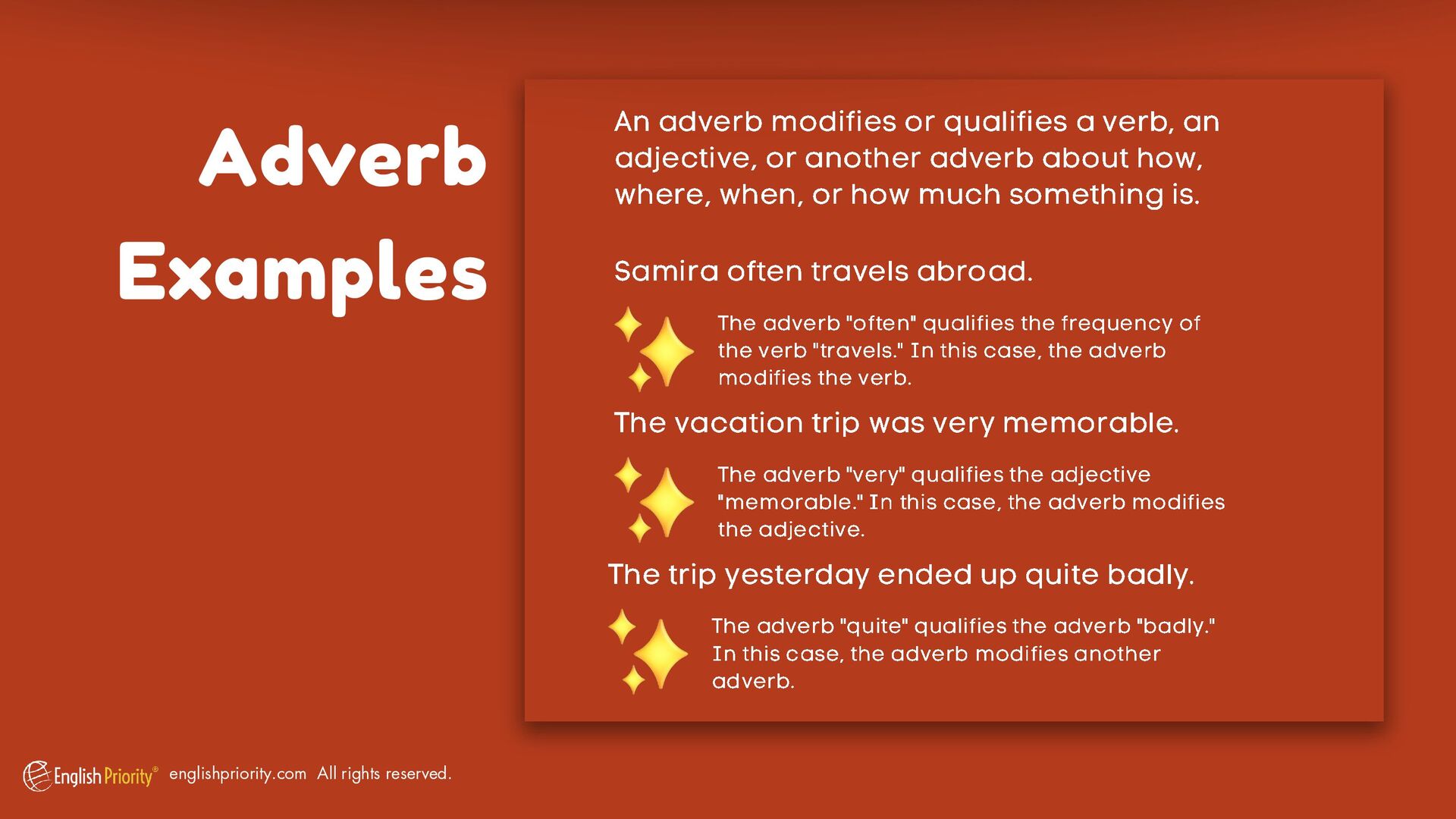 Adverb Examples

An adverb modifies or qualifies a verb, an adjective, or another adverb about how, where, when, or how much something is.

Samira often travels abroad.

The adverb "often" qualifies the frequency of the verb "travels." In this case, the adverb modifies the verb.

The vacation trip was very memorable.

The adverb "very" qualifies the adjective "memorable." In this case, the adverb modifies the adjective.

The trip yesterday ended up quite badly.

The adverb "quite" qualifies the adverb "badly." In this case, the adverb modifies another adverb.

English Priority® englishpriority.com All rights reserved.